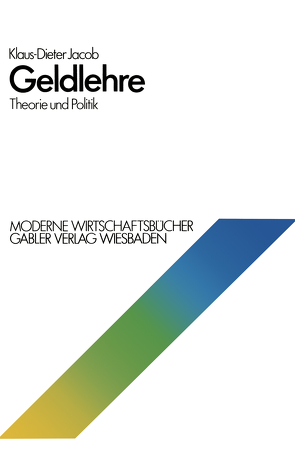 Klaus-Dieter Jacob
Geldlehre
Theorie und Politik

MODERNE WIRTSCHAFTSBÜCHER
GABLER VERLAG WIESBADEN